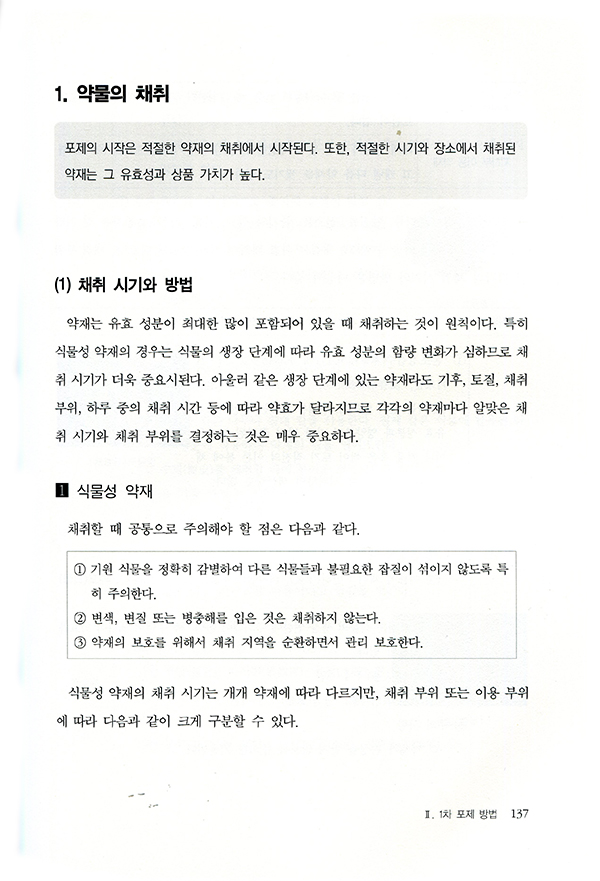 1. 약물의 채취

포제의 시작은 적절한 약재의 채취에서 시작된다. 또한, 적절한 시기와 장소에서 채취된 약재는 그 유효성과 상품 가치가 높다.

(1) 채취 시기와 방법

약재는 유효 성분이 최대한 많이 포함되어 있을 때 채취하는 것이 원칙이다. 특히 식물성 약재의 경우는 식물의 생장 단계에 따라 유효 성분의 함량 변화가 심하므로 채취 시기가 더욱 중요시된다. 아울러 같은 생장 단계에 있는 약재라도 기후, 토질, 채취 부위, 하루 중의 채취 시간 등에 따라 약효가 달라지므로 각각의 약재마다 알맞은 채취 시기와 채취 부위를 결정하는 것은 매우 중요하다.

1 식물성 약재

채취할 때 공통으로 주의해야 할 점은 다음과 같다.

① 기원 식물을 정확히 감별하여 다른 식물들과 불필요한 잡질이 섞이지 않도록 특히 주의한다.
② 변색, 변질 또는 병충해를 입은 것은 채취하지 않는다.
③ 약재의 보호를 위해서 채취 지역을 순환하면서 관리 보호한다.

식물성 약재의 채취 시기는 개개 약재에 따라 다르지만, 채취 부위 또는 이용 부위에 따라 다음과 같이 크게 구분할 수 있다.

Ⅱ. 1차 포제 방법 137